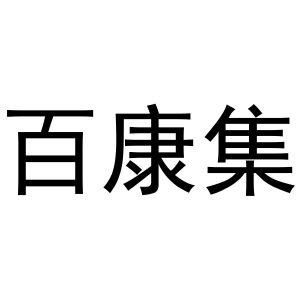 百康集